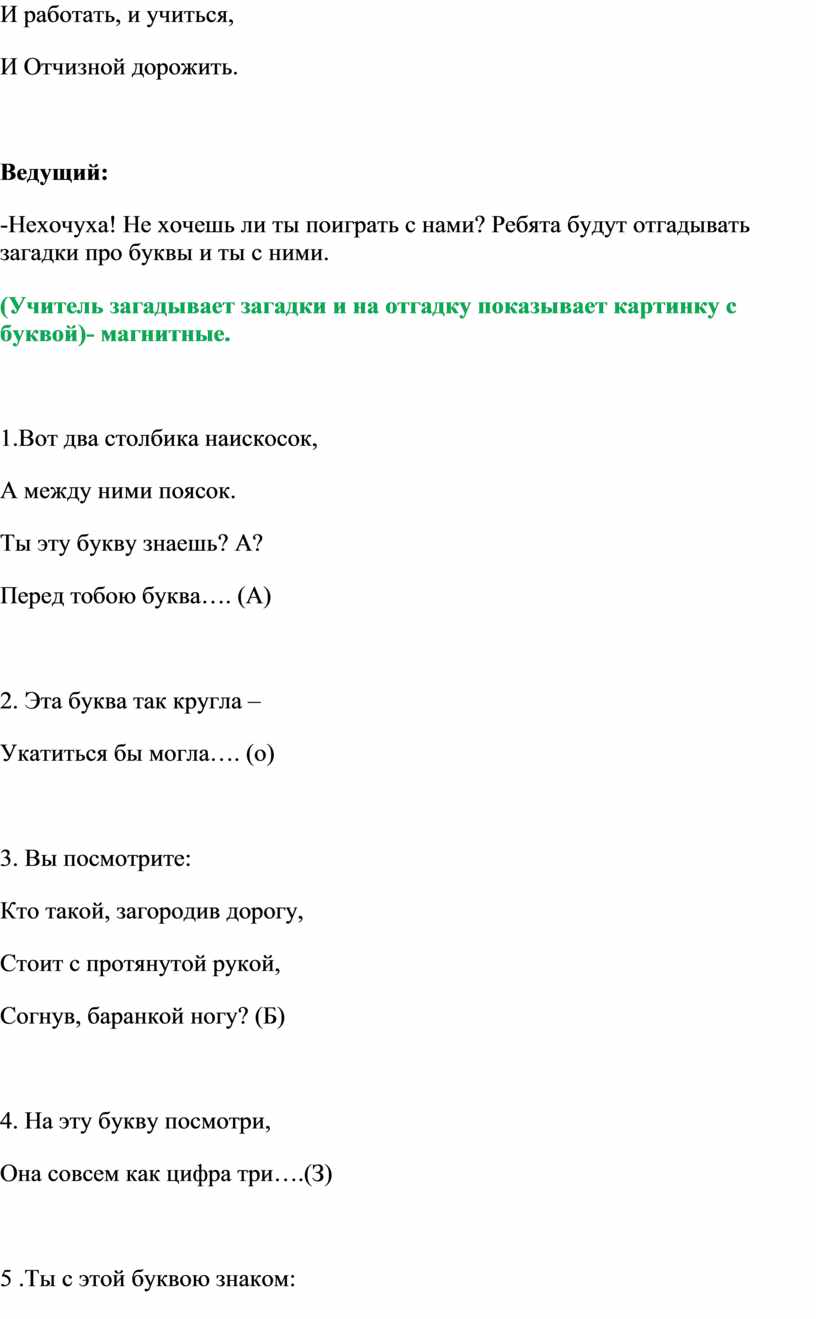 И работать, и учиться,

И Отчизной дорожить.

Ведущий:

-Нехочуха! Не хочешь ли ты поиграть с нами? Ребята будут отгадывать загадки про буквы и ты с ними.

(Учитель загадывает загадки и на отгадку показывает картинку с буквой)- магнитные.

1.Вот два столбика наискосок,

А между ними поясок.

Ты эту букву знаешь? А?

Перед тобою буква…. (А)

2. Эта буква так кругла –

Укатиться бы могла…. (о)

3. Вы посмотрите:

Кто такой, загородив дорогу,

Стоит с протянутой рукой,

Согнув, баранкой ногу? (Б)

4. На эту букву посмотри,

Она совсем как цифра три….(З)

5 .Ты с этой буквою знаком: